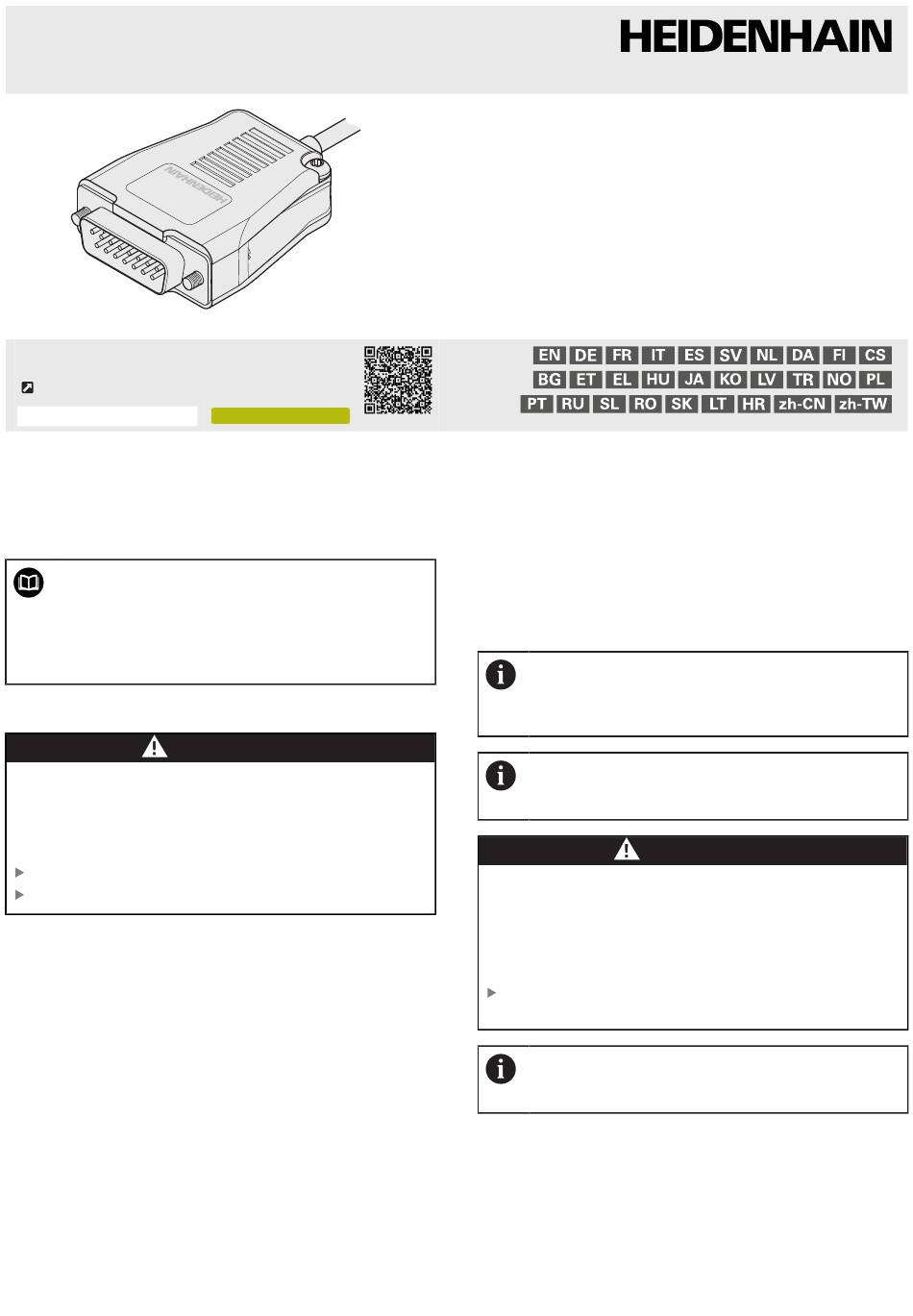 HEIDENHAIN

HEIDENHAIN

EN DE FR IT ES SV NL DA FI CS
BG ET EL HU JA KO LV TR NO PL
PT RU SL RO SK LT HR zh-CN zh-TW